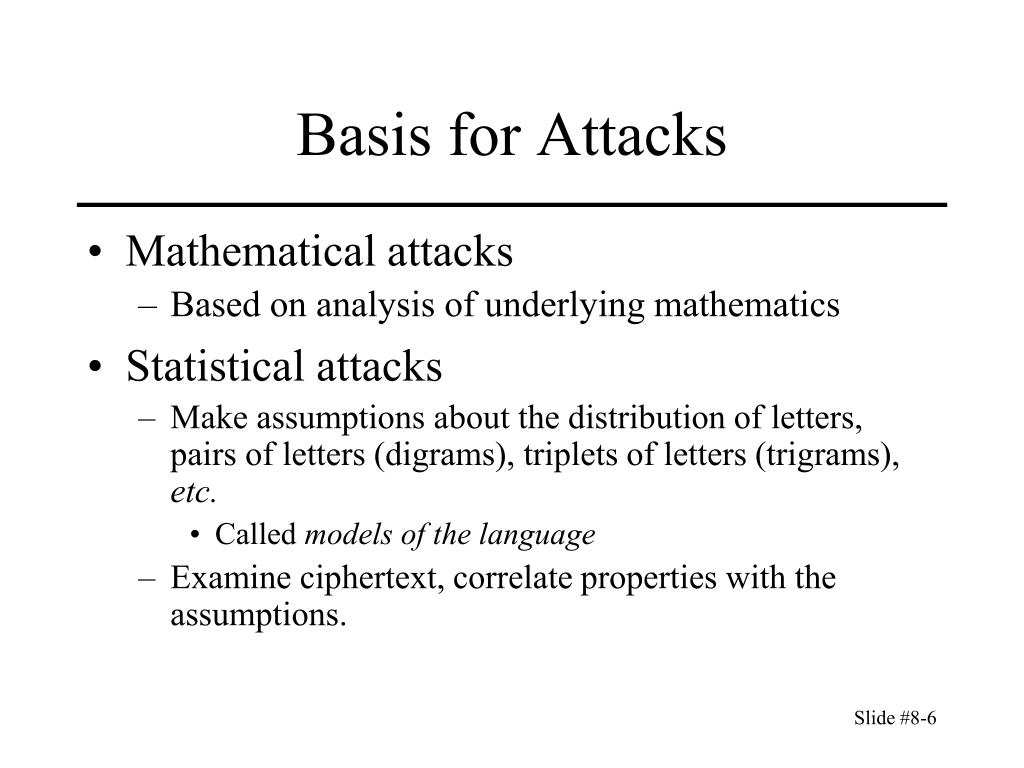 Basis for Attacks

• Mathematical attacks
  – Based on analysis of underlying mathematics
• Statistical attacks
  – Make assumptions about the distribution of letters, pairs of letters (digrams), triplets of letters (trigrams), etc.
    • Called models of the language
  – Examine ciphertext, correlate properties with the assumptions.

Slide #8-6